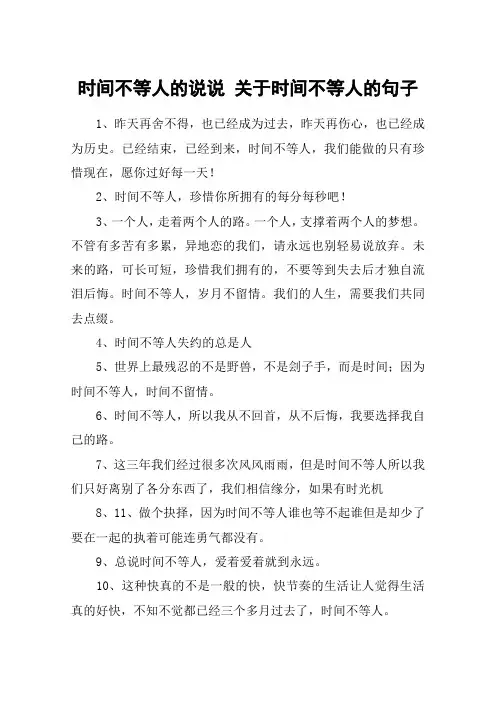 时间不等人的说说 关于时间不等人的句子

1、昨天再舍不得，也已经成为过去，昨天再伤心，也已经成为历史。已经结束，已经到来，时间不等人，我们能做的只有珍惜现在，愿你过好每一天！

2、时间不等人，珍惜你所拥有的每分每秒吧！

3、一个人，走着两个人的路。一个人，支撑着两个人的梦想。不管有多苦有多累，异地恋的我们，请永远也别轻易说放弃。未来的路，可长可短，珍惜我们拥有的，不要等到失去后才独自流泪后悔。时间不等人，岁月不留情。我们的人生，需要我们共同去点缀。

4、时间不等人失约的总是人

5、世界上最残忍的不是野兽，不是刽子手，而是时间；因为时间不等人，时间不留情。

6、时间不等人，所以我从不回首，从不后悔，我要选择我自己的路。

7、这三年我们经过很多次风风雨雨，但是时间不等人所以我们只好离别了各分东西了，我们相信缘分，如果有时光机

8、11、做个抉择，因为时间不等人谁也等不起谁但是却少了要在一起的执着可能连勇气都没有。

9、总说时间不等人，爱着爱着就到永远。

10、这种快真的不是一般的快，快节奏的生活让人觉得生活真的好快，不知不觉都已经三个多月过去了，时间不等人。